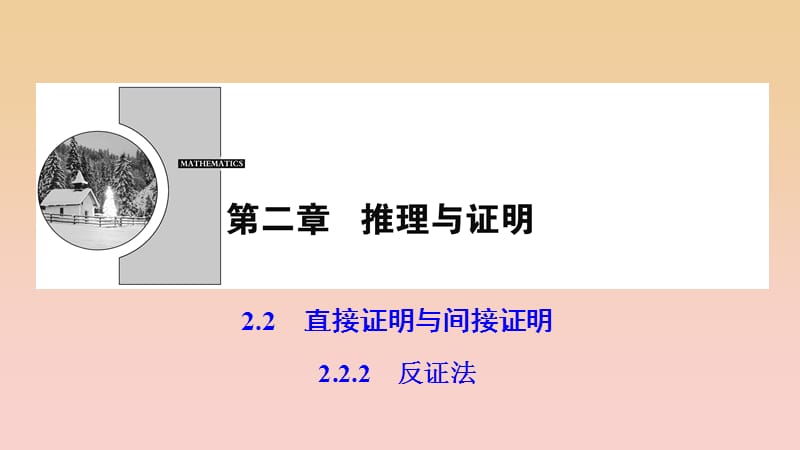 MATHEMATICS

第二章　推理与证明

2.2　直接证明与间接证明

2.2.2　反证法